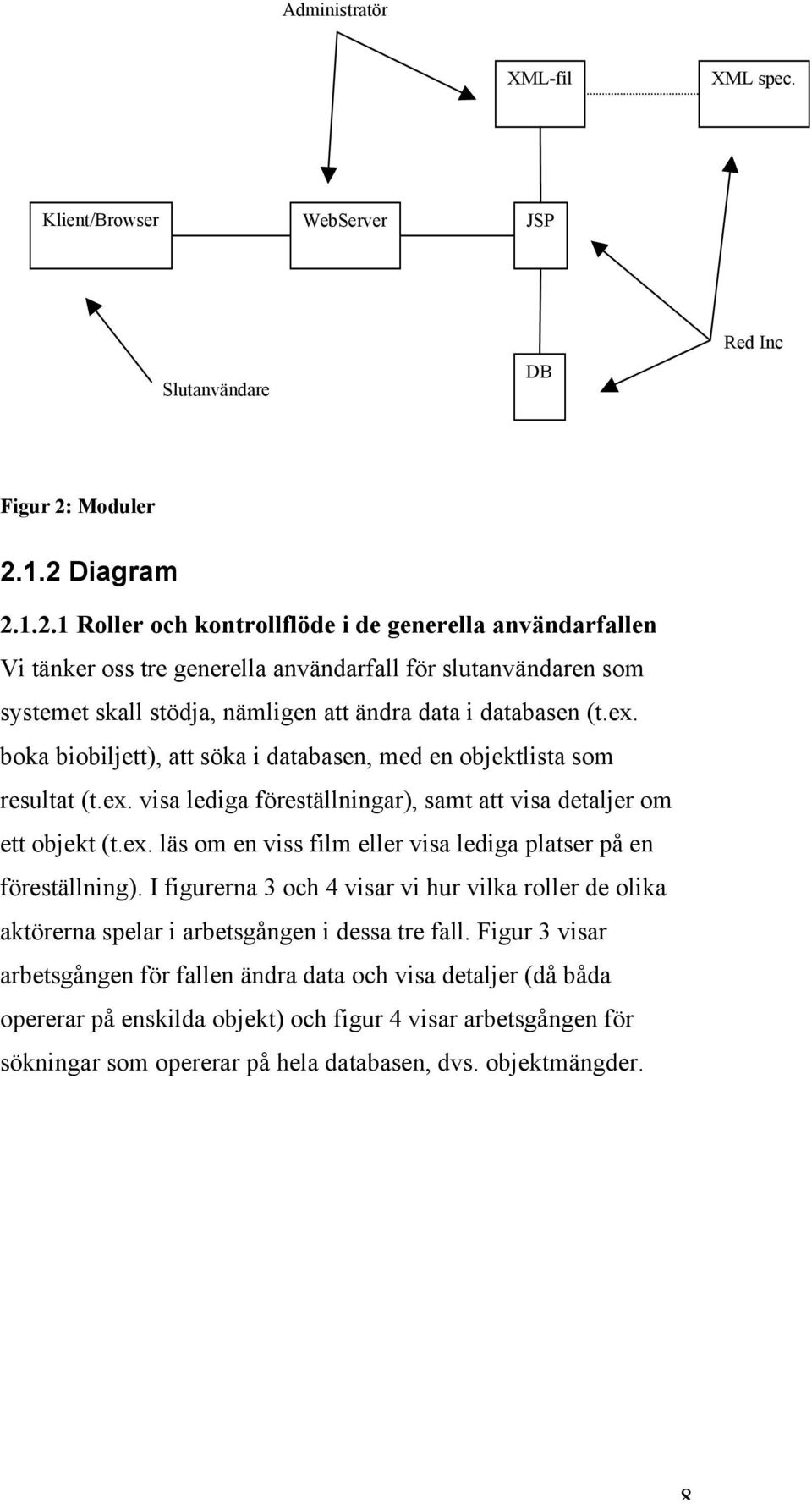 Administratör

XML-fil

XML spec.

Klient/Browser

WebServer

JSP

Red Inc

DB

Slutanvändare

Figur 2: Moduler

2.1.2 Diagram

2.1.2.1 Roller och kontrollflöde i de generella användarfallen

Vi tänker oss tre generella användarfall för slutanvändaren som systemet skall stödja, nämligen att ändra data i databasen (t.ex. boka biobiljett), att söka i databasen, med en objektlista som resultat (t.ex. visa lediga föreställningar), samt att visa detaljer om ett objekt (t.ex. läs om en viss film eller visa lediga platser på en föreställning). I figurerna 3 och 4 visar vi hur vilka roller de olika aktörerna spelar i arbetsgången i dessa tre fall. Figur 3 visar arbetsgången för fallen ändra data och visa detaljer (då båda opererar på enskilda objekt) och figur 4 visar arbetsgången för sökningar som opererar på hela databasen, dvs. objektmängder.

8